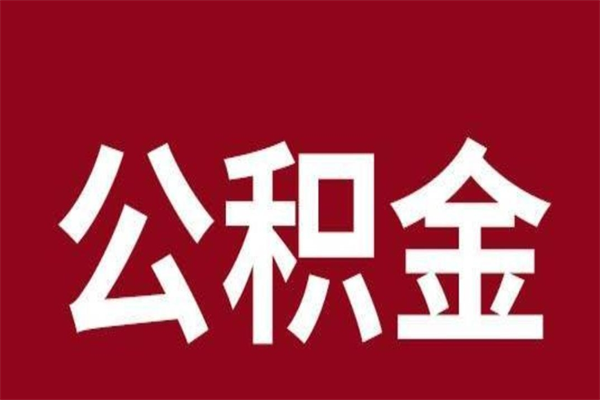 公积金